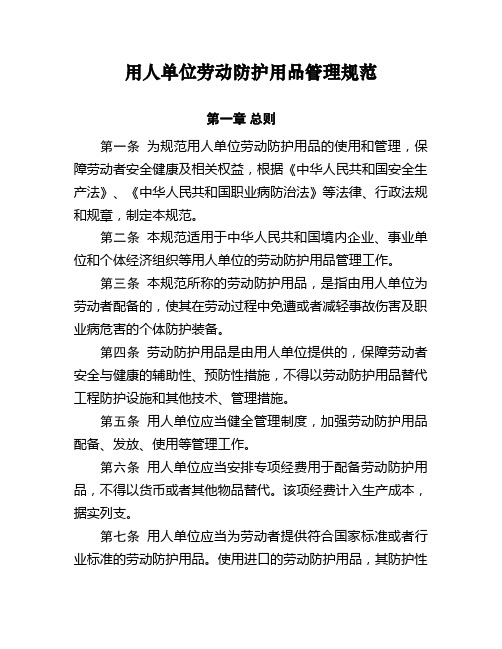 用人单位劳动防护用品管理规范

第一章 总则

第一条 为规范用人单位劳动防护用品的使用和管理，保障劳动者安全健康及相关权益，根据《中华人民共和国安全生产法》、《中华人民共和国职业病防治法》等法律、行政法规和规章，制定本规范。

第二条 本规范适用于中华人民共和国境内企业、事业单位和个体经济组织等用人单位的劳动防护用品管理工作。

第三条 本规范所称的劳动防护用品，是指由用人单位为劳动者配备的，使其在劳动过程中免遭或者减轻事故伤害及职业病危害的个体防护装备。

第四条 劳动防护用品是由用人单位提供的，保障劳动者安全与健康的辅助性、预防性措施，不得以劳动防护用品替代工程防护设施和其他技术、管理措施。

第五条 用人单位应当健全管理制度，加强劳动防护用品配备、发放、使用等管理工作。

第六条 用人单位应当安排专项经费用于配备劳动防护用品，不得以货币或者其他物品替代。该项经费计入生产成本，据实列支。

第七条 用人单位应当为劳动者提供符合国家标准或者行业标准的劳动防护用品。使用进口的劳动防护用品，其防护性